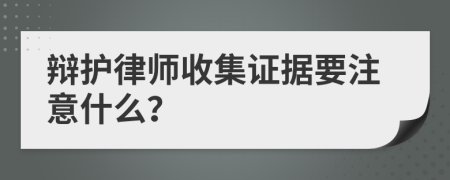 辩护律师收集证据要注意什么?